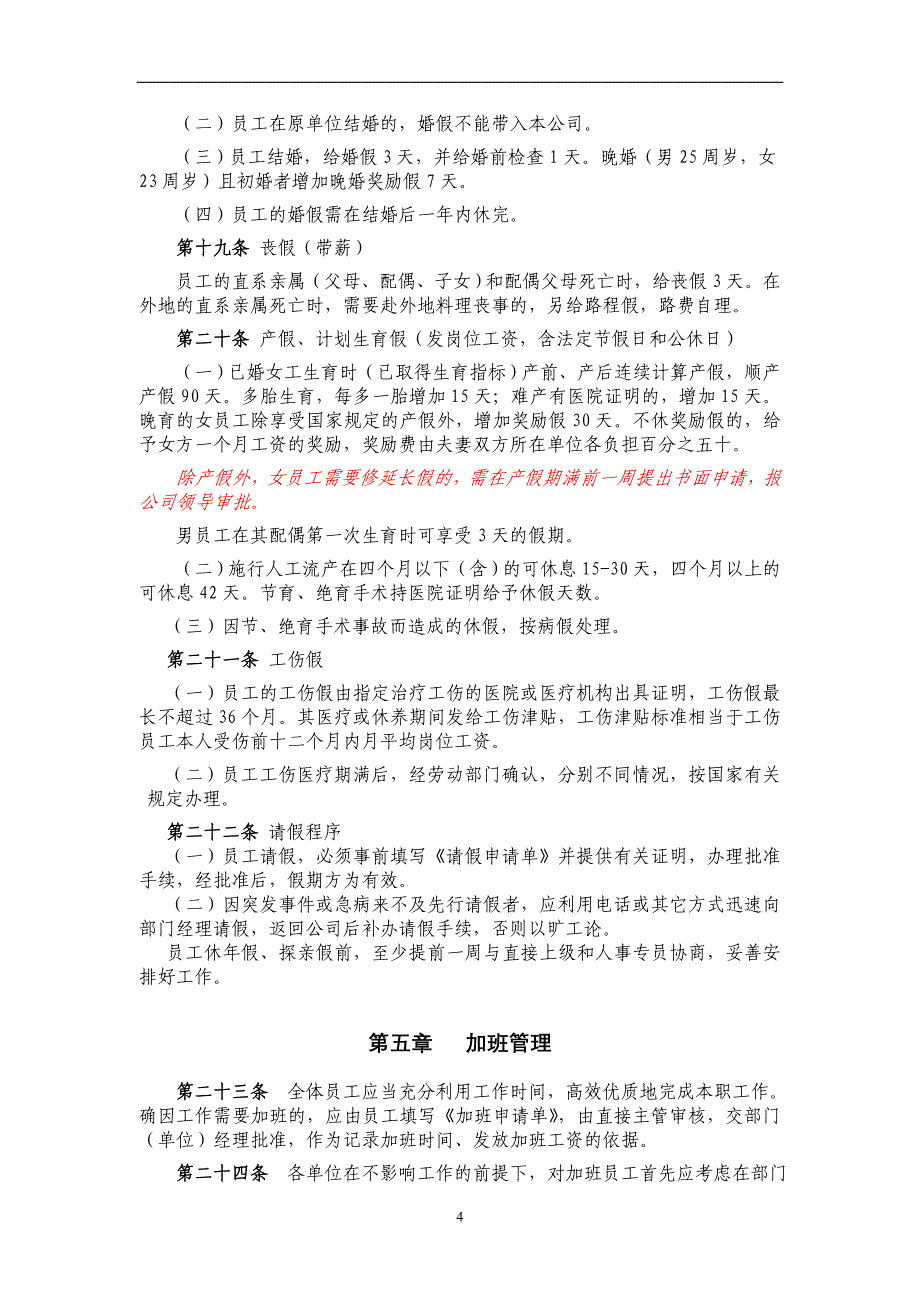 （二）员工在原单位结婚的，婚假不能带入本公司。

（三）员工结婚，给婚假 3 天，并给婚前检查 1 天。晚婚（男 25 周岁，女 23 周岁）且初婚者增加晚婚奖励假 7 天。

（四）员工的婚假需在结婚后一年内休完。

第十九条 丧假（带薪）

员工的直系亲属（父母、配偶、子女）和配偶父母死亡时，给丧假 3 天。在外地的直系亲属死亡时，需要赴外地料理丧事的，另给路程假，路费自理。

第二十条 产假、计划生育假（发岗位工资，含法定节假日和公休日）

（一）已婚女工生育时（已取得生育指标）产前、产后连续计算产假，顺产产假 90 天。多胎生育，每多一胎增加 15 天；难产有医院证明的，增加 15 天。晚育的女员工除享受国家规定的产假外，增加奖励假 30 天。不休奖励假的，给予女方一个月工资的奖励，奖励费由夫妻双方所在单位各负担百分之五十。

除产假外，女员工需要修延长假的，需在产假期满前一周提出书面申请，报公司领导审批。

男员工在其配偶第一次生育时可享受 3 天的假期。

（二）施行人工流产在四个月以下（含）的可休息 15-30 天，四个月以上的可休息 42 天。节育、绝育手术持医院证明给予休假天数。

（三）因节、绝育手术事故而造成的休假，按病假处理。

第二十一条 工伤假

（一）员工的工伤假由指定治疗工伤的医院或医疗机构出具证明，工伤假最长不超过 36 个月。其医疗或休养期间发给工伤津贴，工伤津贴标准相当于工伤员工本人受伤前十二个月内月平均岗位工资。

（二）员工工伤医疗期满后，经劳动部门确认，分别不同情况，按国家有关规定办理。

第二十二条 请假程序
（一）员工请假，必须事前填写《请假申请单》并提供有关证明，办理批准手续，经批准后，假期方为有效。
（二）因突发事件或急病来不及先行请假者，应利用电话或其它方式迅速向部门经理请假，返回公司后补办请假手续，否则以旷工论。
员工休年假、探亲假前，至少提前一周与直接上级和人事专员协商，妥善安排好工作。

第五章 加班管理

第二十三条 全体员工应当充分利用工作时间，高效优质地完成本职工作。确因工作需要加班的，应由员工填写《加班申请单》，由直接主管审核，交部门（单位）经理批准，作为记录加班时间、发放加班工资的依据。

第二十四条 各单位在不影响工作的前提下，对加班员工首先应考虑在部门

4